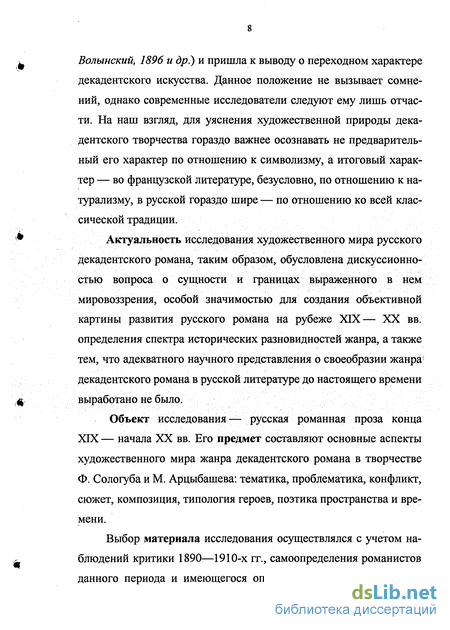 8

Волынский, 1896 и др.) и пришла к выводу о переходном характере декадентского искусства. Данное положение не вызывает сомнений, однако современные исследователи следуют ему лишь отчасти. На наш взгляд, для уяснения художественной природы декадентского творчества гораздо важнее осознавать не предварительный его характер по отношению к символизму, а итоговый характер — во французской литературе, безусловно, по отношению к натурализму, в русской гораздо шире — по отношению ко всей классической традиции.

Актуальность исследования художественного мира русского декадентского романа, таким образом, обусловлена дискуссионностью вопроса о сущности и границах выраженного в нем мировоззрения, особой значимостью для создания объективной картины развития русского романа на рубеже XIX — XX вв. определения спектра исторических разновидностей жанра, а также тем, что адекватного научного представления о своеобразии жанра декадентского романа в русской литературе до настоящего времени выработано не было.

Объект исследования — русская романная проза конца XIX — начала XX вв. Его предмет составляют основные аспекты художественного мира жанра декадентского романа в творчестве Ф. Сологуба и М. Арцыбашева: тематика, проблематика, конфликт, сюжет, композиция, типология героев, поэтика пространства и времени.

Выбор материала исследования осуществлялся с учетом наблюдений критики 1890—1910-х гг., самоопределения романистов данного периода и имеющегося оп

dsLib.net
библиотека диссертаций